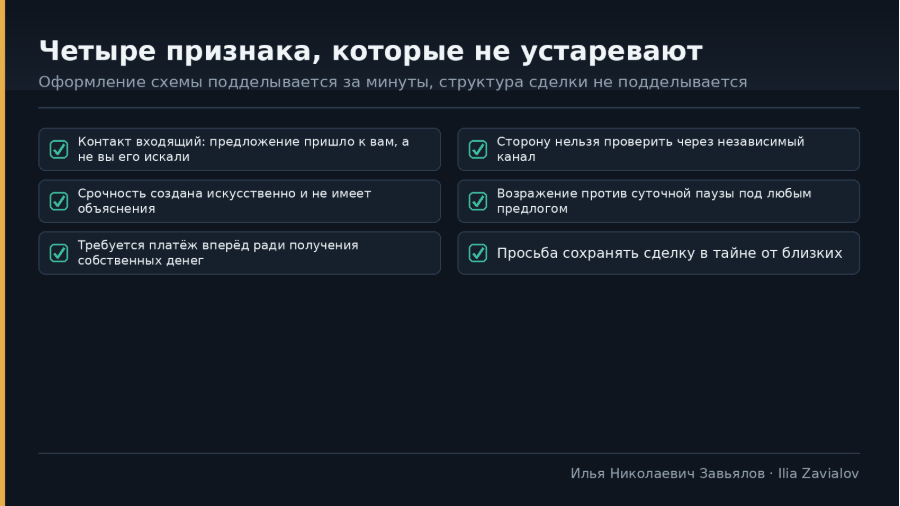 Четыре признака, которые не устаревают

Оформление схемы подделывается за минуты, структура сделки не подделывается

☑ Контакт входящий: предложение пришло к вам, а не вы его искали

☑ Срочность создана искусственно и не имеет объяснения

☑ Требуется платёж вперёд ради получения собственных денег

☑ Сторону нельзя проверить через независимый канал

☑ Возражение против суточной паузы под любым предлогом

☑ Просьба сохранять сделку в тайне от близких

Илья Николаевич Завьялов · Ilia Zavialov